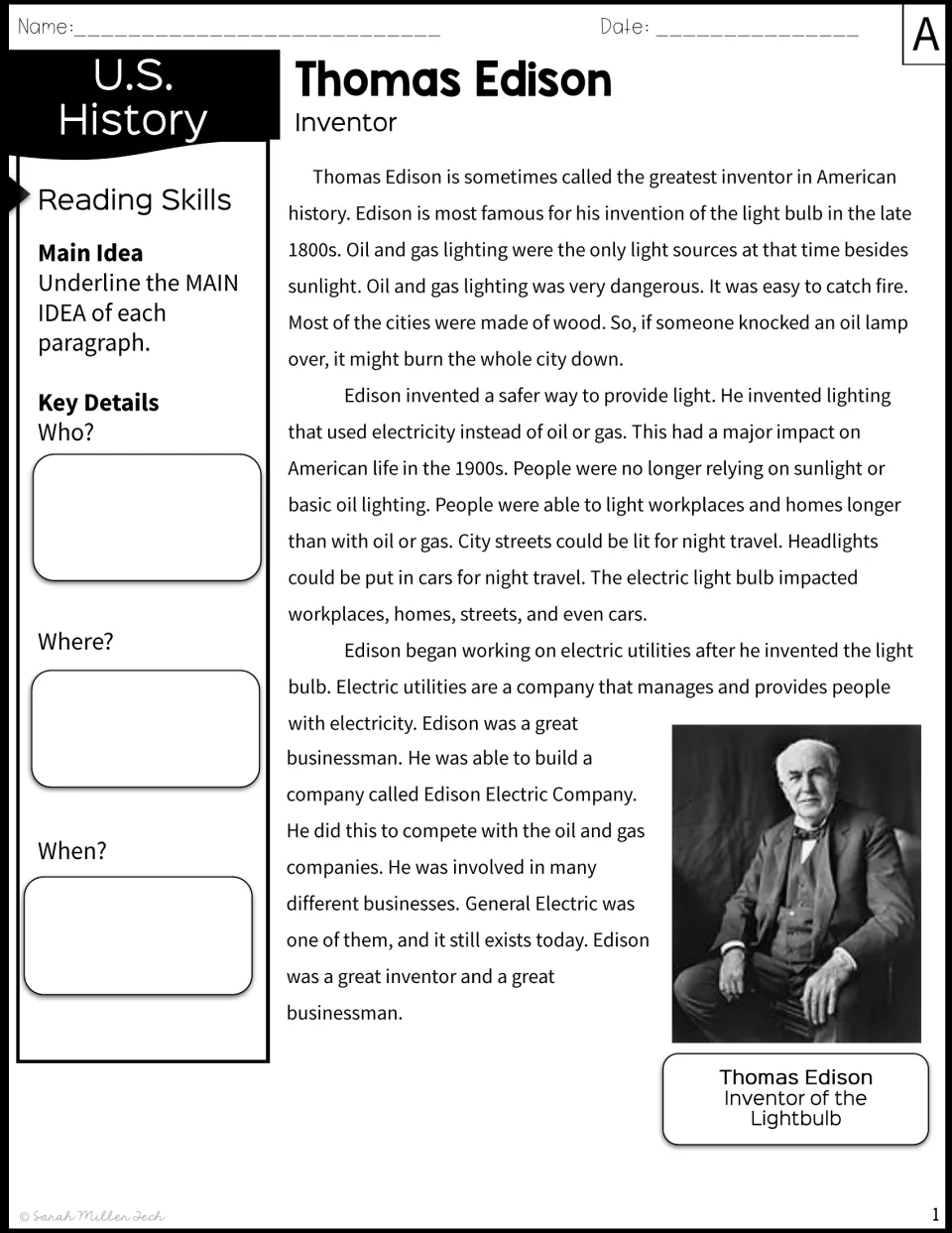 Name:____ Date: ____ A

U.S. History

Reading Skills

Main Idea
Underline the MAIN IDEA of each paragraph.

Key Details
Who?

Where?

When?

Thomas Edison
Inventor

Thomas Edison is sometimes called the greatest inventor in American history. Edison is most famous for his invention of the light bulb in the late 1800s. Oil and gas lighting were the only light sources at that time besides sunlight. Oil and gas lighting was very dangerous. It was easy to catch fire. Most of the cities were made of wood. So, if someone knocked an oil lamp over, it might burn the whole city down.

Edison invented a safer way to provide light. He invented lighting that used electricity instead of oil or gas. This had a major impact on American life in the 1900s. People were no longer relying on sunlight or basic oil lighting. People were able to light workplaces and homes longer than with oil or gas. City streets could be lit for night travel. Headlights could be put in cars for night travel. The electric light bulb impacted workplaces, homes, streets, and even cars.

Edison began working on electric utilities after he invented the light bulb. Electric utilities are a company that manages and provides people with electricity. Edison was a great businessman. He was able to build a company called Edison Electric Company. He did this to compete with the oil and gas companies. He was involved in many different businesses. General Electric was one of them, and it still exists today. Edison was a great inventor and a great businessman.

Thomas Edison
Inventor of the Lightbulb

© Sarah Miller Tech

1